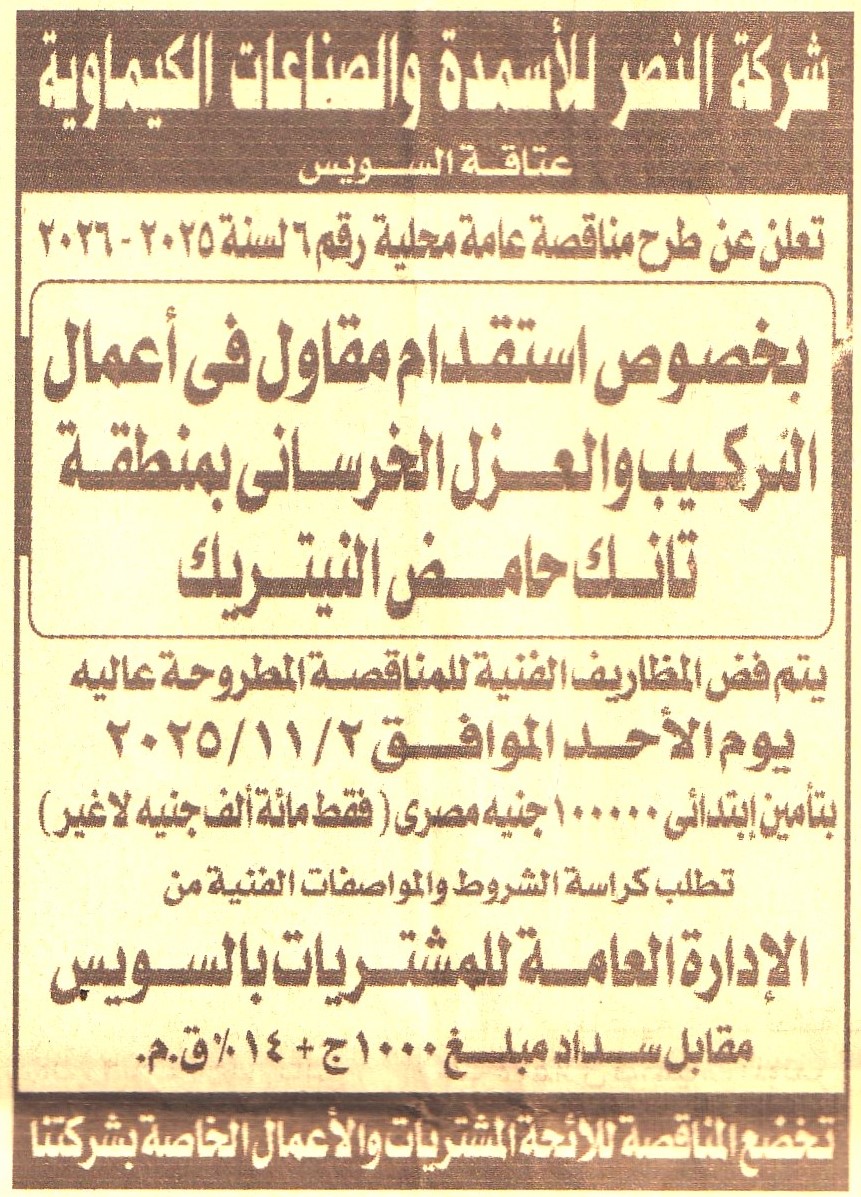 شركة النصر للأسمدة والصناعات الكيماوية

عتاقة السويس

تعلن عن طرح مناقصة عامة محلية رقم ٦ لسنة ٢٠٢٥ - ٢٠٢٦

بخصوص استقدام مقاول فى أعمال التركيب والعزل الخرسانى بمنطقة تانك حامض النيتريك

يتم فض المظاريف الفنية للمناقصة المطروحة عاليه

يوم الأحد الموافق ٢٠٢٥/١١/٢

بتأمين إبتدائى ١٠٠٠٠٠ جنيه مصرى ( فقط مائة ألف جنيه لاغير )

تطلب كراسة الشروط والمواصفات الفنية من

الإدارة العامة للمشتريات بالسويس

مقابل سداد مبلغ ١٠٠٠ ج + ١٤٪ ق.م.

تخضع المناقصة للائحة المشتريات والأعمال الخاصة بشركتنا